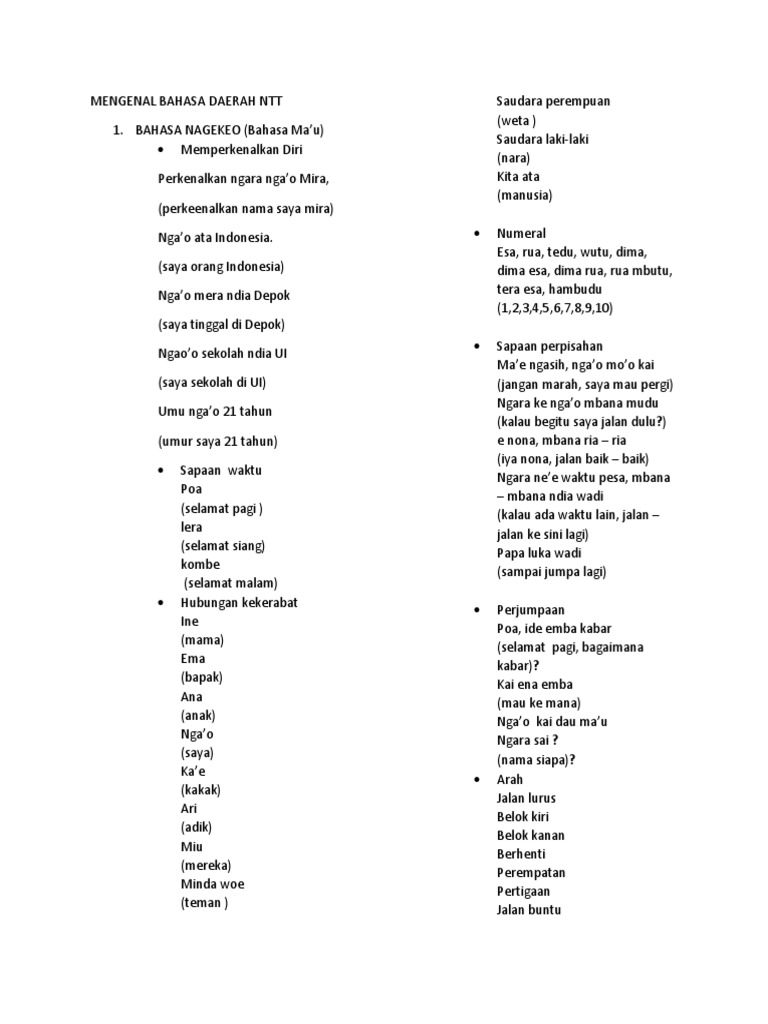 MENGENAL BAHASA DAERAH NTT

1. BAHASA NAGEKEO (Bahasa Ma'u)

• Memperkenalkan Diri

Perkenalkan ngara nga'o Mira,

(perkeenalkan nama saya mira)

Nga'o ata Indonesia.

(saya orang Indonesia)

Nga'o mera ndia Depok

(saya tinggal di Depok)

Ngao'o sekolah ndia UI

(saya sekolah di UI)

Umu nga'o 21 tahun

(umur saya 21 tahun)

• Sapaan waktu
Poa
(selamat pagi )
lera
(selamat siang)
kombe
(selamat malam)

• Hubungan kekerabat
Ine
(mama)
Ema
(bapak)
Ana
(anak)
Nga'o
(saya)
Ka'e
(kakak)
Ari
(adik)
Miu
(mereka)
Minda woe
(teman )

Saudara perempuan
(weta )
Saudara laki-laki
(nara)
Kita ata
(manusia)

• Numeral
Esa, rua, tedu, wutu, dima, dima esa, dima rua, rua mbutu, tera esa, hambudu
(1,2,3,4,5,6,7,8,9,10)

• Sapaan perpisahan
Ma'e ngasih, nga'o mo'o kai
(jangan marah, saya mau pergi)
Ngara ke nga'o mbana mudu
(kalau begitu saya jalan dulu?)
e nona, mbana ria – ria
(iya nona, jalan baik – baik)
Ngara ne'e waktu pesa, mbana – mbana ndia wadi
(kalau ada waktu lain, jalan – jalan ke sini lagi)
Papa luka wadi
(sampai jumpa lagi)

• Perjumpaan
Poa, ide emba kabar
(selamat pagi, bagaimana kabar)?
Kai ena emba
(mau ke mana)
Nga'o kai dau ma'u
Ngara sai ?
(nama siapa)?

• Arah
Jalan lurus
Belok kiri
Belok kanan
Berhenti
Perempatan
Pertigaan
Jalan buntu